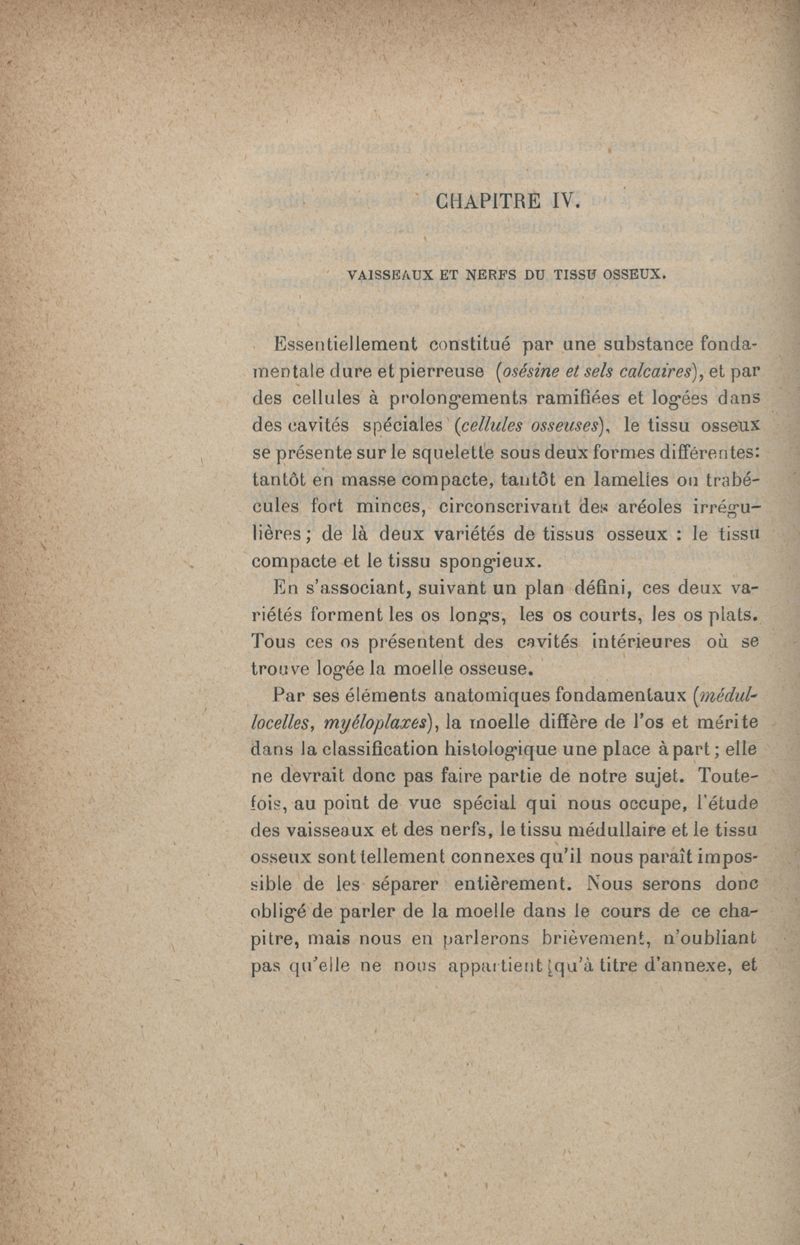 CHAPITRE IV.

VAISSEAUX ET NERFS DU TISSU OSSEUX.

Essentiellement constitué par une substance fondamentale dure et pierreuse (osésine et sels calcaires), et par des cellules à prolongements ramifiées et logées dans des cavités spéciales (cellules osseuses), le tissu osseux se présente sur le squelette sous deux formes différentes: tantôt en masse compacte, tantôt en lamelles ou trabécules fort minces, circonscrivant des aréoles irrégulières; de là deux variétés de tissus osseux : le tissu compacte et le tissu spongieux.

En s'associant, suivant un plan défini, ces deux variétés forment les os longs, les os courts, les os plats. Tous ces os présentent des cavités intérieures où se trouve logée la moelle osseuse.

Par ses éléments anatomiques fondamentaux (médullocelles, myéloplaxes), la moelle diffère de l'os et mérite dans la classification histologique une place à part; elle ne devrait donc pas faire partie de notre sujet. Toutefois, au point de vue spécial qui nous occupe, l'étude des vaisseaux et des nerfs, le tissu médullaire et le tissu osseux sont tellement connexes qu'il nous paraît impossible de les séparer entièrement. Nous serons donc obligé de parler de la moelle dans le cours de ce chapitre, mais nous en parlerons brièvement, n'oubliant pas qu'elle ne nous appartient qu'à titre d'annexe, et